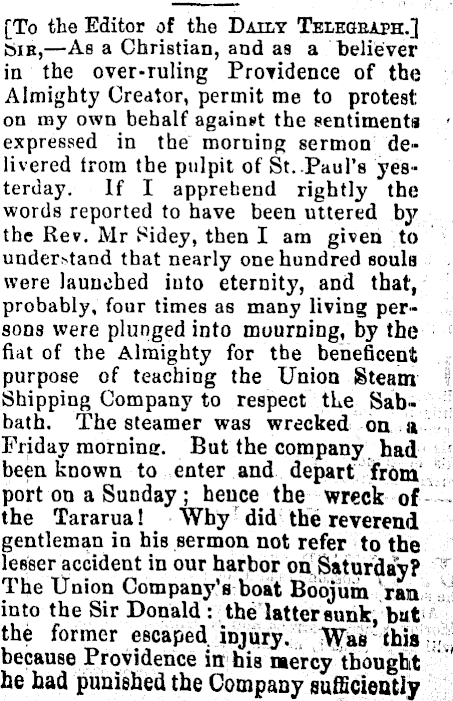 [To the Editor of the DAILY TELEGRAPH.]
SIR,—As a Christian, and as a believer in the over-ruling Providence of the Almighty Creator, permit me to protest on my own behalf against the sentiments expressed in the morning sermon delivered from the pulpit of St. Paul's yesterday. If I apprehend rightly the words reported to have been uttered by the Rev. Mr Sidey, then I am given to understand that nearly one hundred souls were launched into eternity, and that, probably, four times as many living persons were plunged into mourning, by the fiat of the Almighty for the beneficent purpose of teaching the Union Steam Shipping Company to respect the Sabbath. The steamer was wrecked on a Friday morning. But the company had been known to enter and depart from port on a Sunday; hence the wreck of the Tararua! Why did the reverend gentleman in his sermon not refer to the lesser accident in our harbor on Saturday? The Union Company's boat Boojum ran into the Sir Donald: the latter sunk, but the former escaped injury. Was this because Providence in his mercy thought he had punished the Company sufficiently